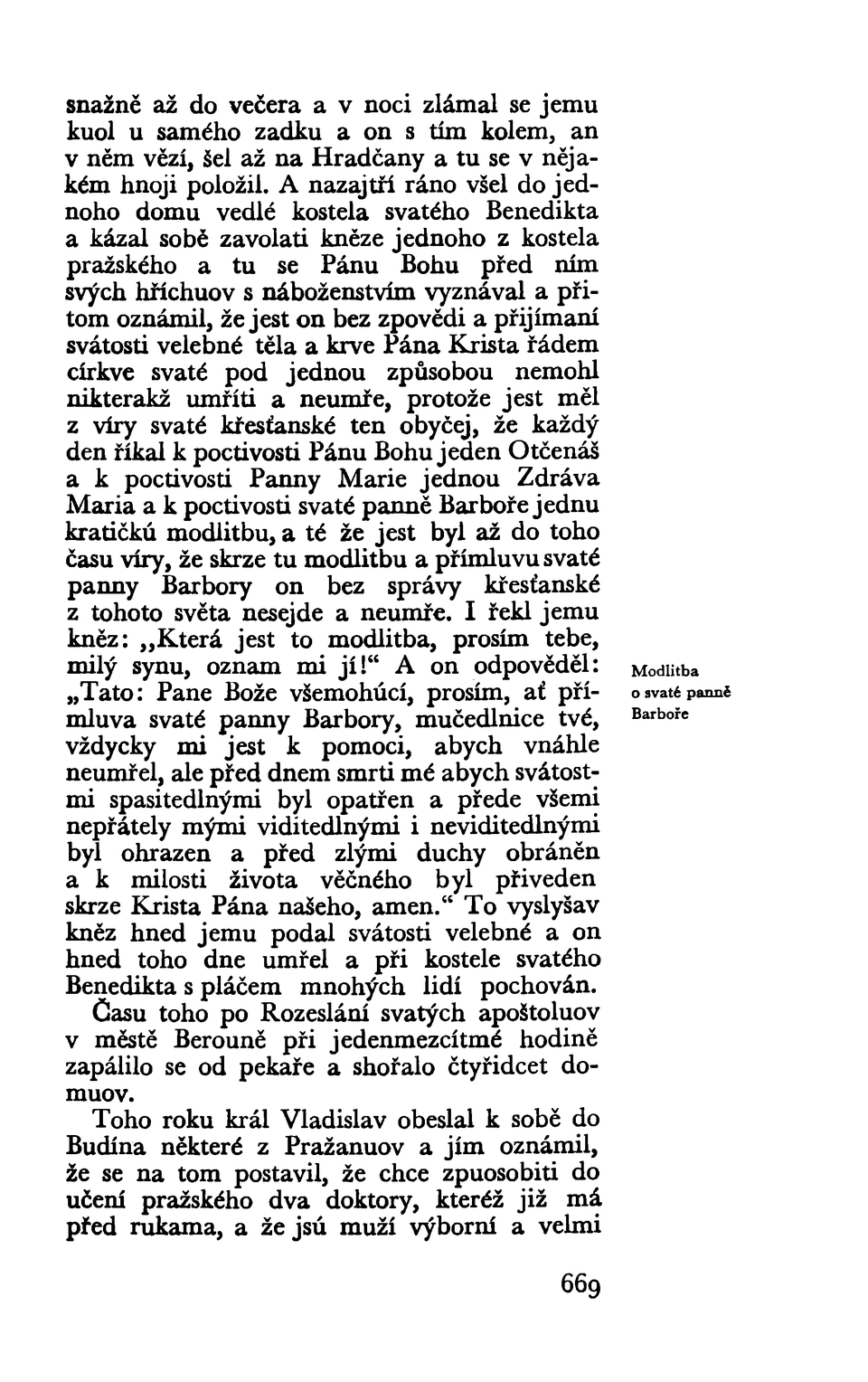 snažně až do večera a v noci zlámal se jemu kuol u samého zadku a on s tím kolem, an v něm vězí, šel až na Hradčany a tu se v nějakém hnoji položil. A nazajtří ráno všel do jednoho domu vedlé kostela svatého Benedikta a kázal sobě zavolati kněze jednoho z kostela pražského a tu se Pánu Bohu před ním svých hříchuov s náboženstvím vyznával a přitom oznámil, že jest on bez zpovědi a přijímaní svátosti velebné těla a krve Pána Krista řádem církve svaté pod jednou způsobou nemohl nikterakž umříti a neumře, protože jest měl z víry svaté křesťanské ten obyčej, že každý den říkal k poctivosti Pánu Bohu jeden Otčenáš a k poctivosti Panny Marie jednou Zdráva Maria a k poctivosti svaté panně Barboře jednu kratičkú modlitbu, a té že jest byl až do toho času víry, že skrze tu modlitbu a přímluvu svaté panny Barbory on bez správy křesťanské z tohoto světa nesejde a neumře. I řekl jemu kněz: „Která jest to modlitba, prosím tebe, milý synu, oznam mi jí!“ A on odpověděl: „Tato: Pane Bože všemohúcí, prosím, ať přímluva svaté panny Barbory, mučedlnice tvé, vždycky mi jest k pomoci, abych vnáhle neumřel, ale před dnem smrti mé abych svátostmi spasitedlnými byl opatřen a přede všemi nepřátely mými viditedlnými i neviditedlnými byl ohrazen a před zlými duchy obráněn a k milosti života věčného byl přiveden skrze Krista Pána našeho, amen.“ To vyslyšav kněz hned jemu podal svátosti velebné a on hned toho dne umřel a při kostele svatého Benedikta s pláčem mnohých lidí pochován.

Modlitba o svaté panně Barboře

Času toho po Rozeslání svatých apoštoluov v městě Berouně při jedenmezcítmé hodině zapálilo se od pekaře a shořalo čtyřidcet domuov.

Toho roku král Vladislav obeslal k sobě do Budína některé z Pražanuov a jím oznámil, že se na tom postavil, že chce zpuosobiti do učení pražského dva doktory, kteréž již má před rukama, a že jsú muží výborní a velmi

669